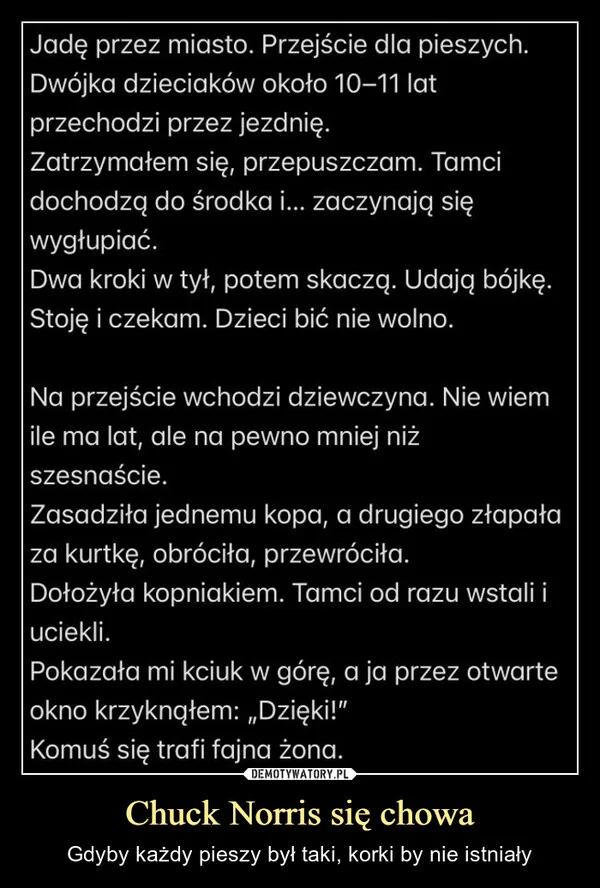 Jadę przez miasto. Przejście dla pieszych. Dwójka dzieciaków około 10–11 lat przechodzi przez jezdnię.
Zatrzymałem się, przepuszczam. Tamci dochodzą do środka i... zaczynają się wygłupiać.
Dwa kroki w tył, potem skaczą. Udają bójkę. Stoję i czekam. Dzieci bić nie wolno.

Na przejście wchodzi dziewczyna. Nie wiem ile ma lat, ale na pewno mniej niż szesnaście.
Zasadziła jednemu kopa, a drugiego złapała za kurtkę, obróciła, przewróciła.
Dołożyła kopniakiem. Tamci od razu wstali i uciekli.
Pokazała mi kciuk w górę, a ja przez otwarte okno krzyknąłem: „Dzięki!"
Komuś się trafi fajna żona.

DEMOTYWATORY.PL

Chuck Norris się chowa

Gdyby każdy pieszy był taki, korki by nie istniały